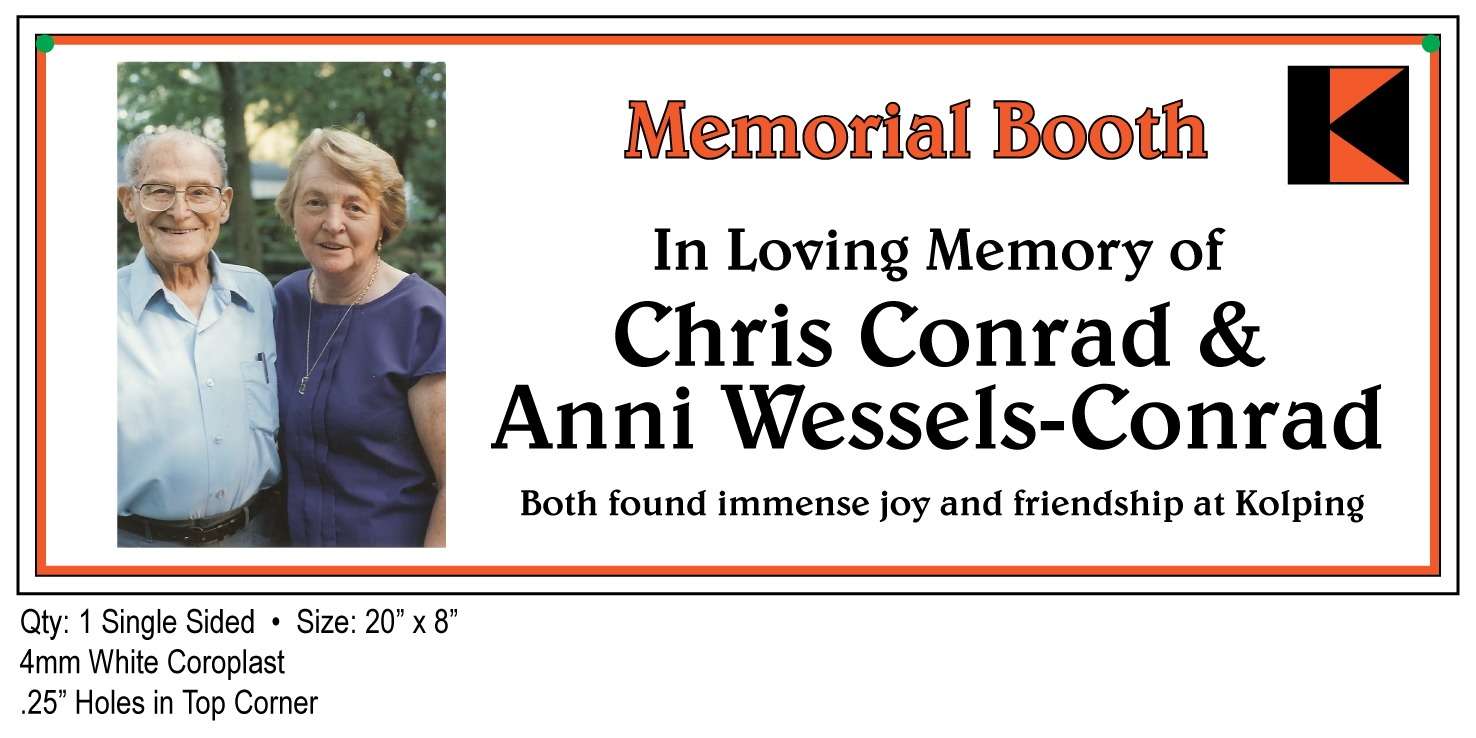 Memorial Booth

In Loving Memory of
Chris Conrad &
Anni Wessels-Conrad

Both found immense joy and friendship at Kolping

Qty: 1 Single Sided • Size: 20" x 8"
4mm White Coroplast
.25" Holes in Top Corner